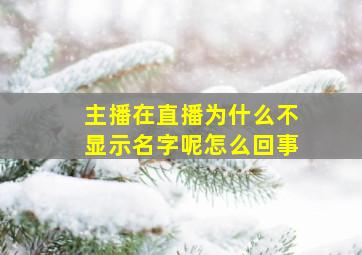 主播在直播为什么不显示名字呢怎么回事